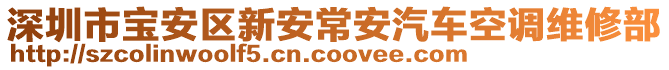 深圳市宝安区新安常安汽车空调维修部
http://szcolinwoolf5.cn.coovee.com